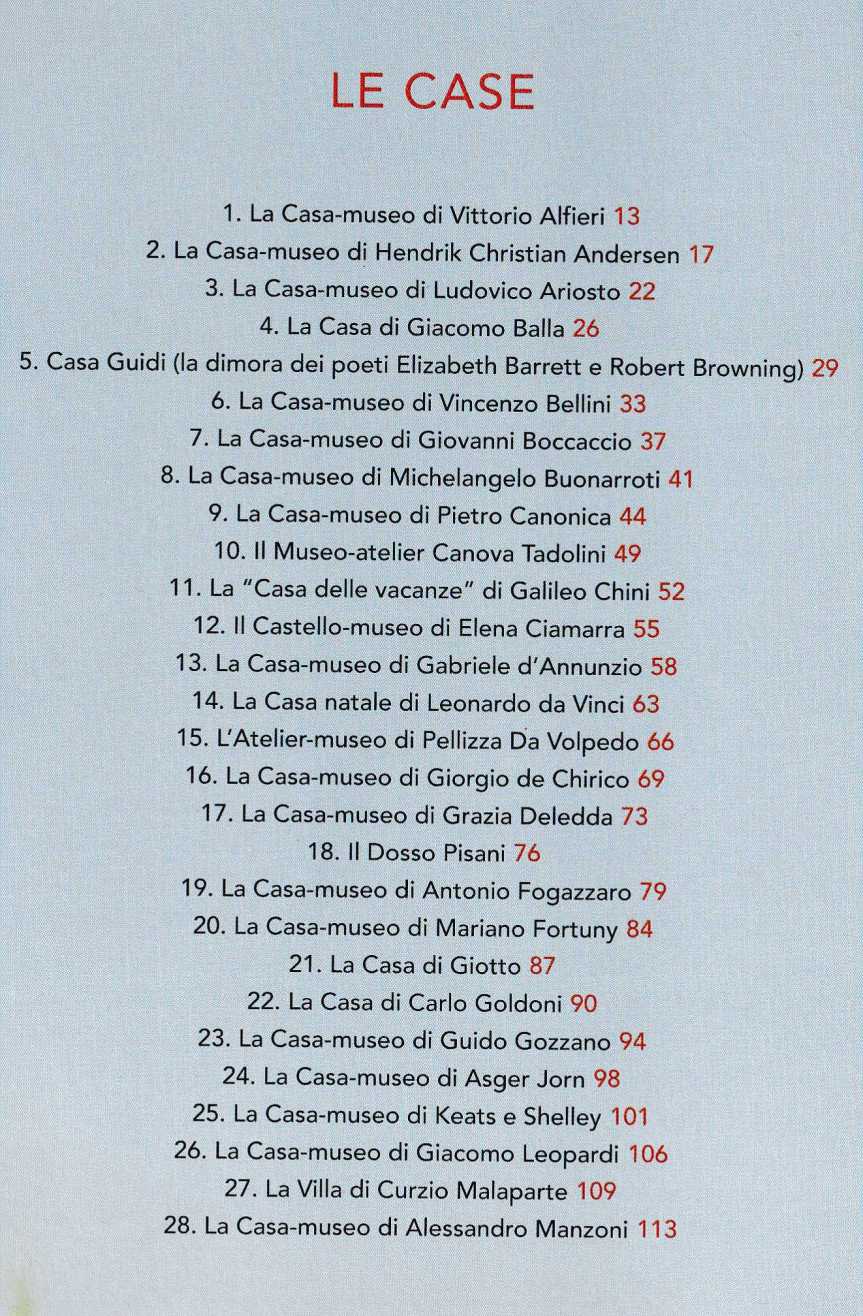 LE CASE

1. La Casa-museo di Vittorio Alfieri 13
2. La Casa-museo di Hendrik Christian Andersen 17
3. La Casa-museo di Ludovico Ariosto 22
4. La Casa di Giacomo Balla 26
5. Casa Guidi (la dimora dei poeti Elizabeth Barrett e Robert Browning) 29
6. La Casa-museo di Vincenzo Bellini 33
7. La Casa-museo di Giovanni Boccaccio 37
8. La Casa-museo di Michelangelo Buonarroti 41
9. La Casa-museo di Pietro Canonica 44
10. Il Museo-atelier Canova Tadolini 49
11. La "Casa delle vacanze" di Galileo Chini 52
12. Il Castello-museo di Elena Ciamarra 55
13. La Casa-museo di Gabriele d'Annunzio 58
14. La Casa natale di Leonardo da Vinci 63
15. L'Atelier-museo di Pellizza Da Volpedo 66
16. La Casa-museo di Giorgio de Chirico 69
17. La Casa-museo di Grazia Deledda 73
18. Il Dosso Pisani 76
19. La Casa-museo di Antonio Fogazzaro 79
20. La Casa-museo di Mariano Fortuny 84
21. La Casa di Giotto 87
22. La Casa di Carlo Goldoni 90
23. La Casa-museo di Guido Gozzano 94
24. La Casa-museo di Asger Jorn 98
25. La Casa-museo di Keats e Shelley 101
26. La Casa-museo di Giacomo Leopardi 106
27. La Villa di Curzio Malaparte 109
28. La Casa-museo di Alessandro Manzoni 113